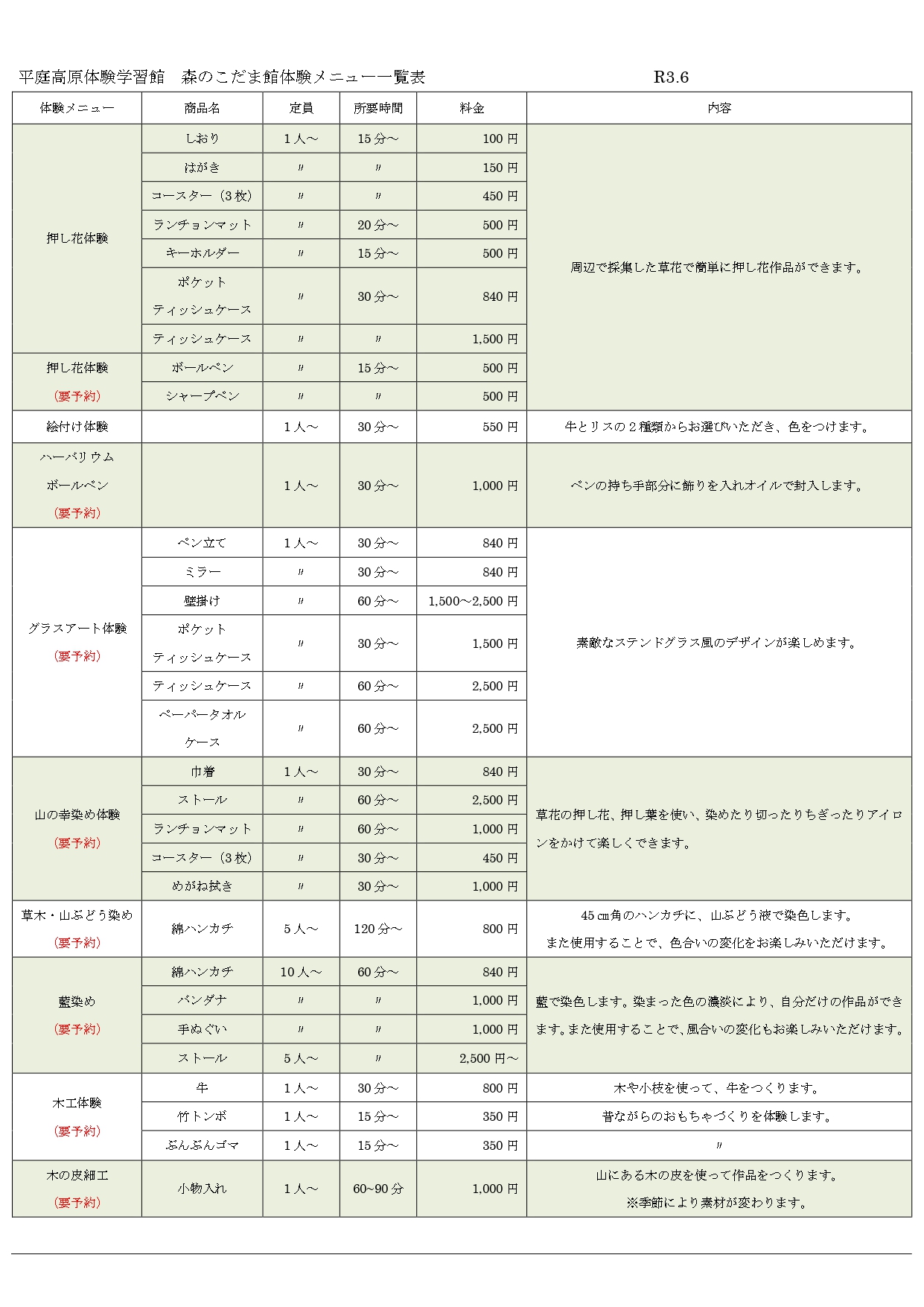 平庭高原体験学習館　森のこだま館体験メニュー一覧表　R3.6

| 体験メニュー | 商品名 | 定員 | 所要時間 | 料金 | 内容 |
|---|---|---|---|---|---|
| 押し花体験 | しおり | 1人～ | 15分～ | 100円 | 周辺で採集した草花で簡単に押し花作品ができます。 |
| | はがき | 〃 | 〃 | 150円 | |
| | コースター（3枚） | 〃 | 〃 | 450円 | |
| | ランチョンマット | 〃 | 20分～ | 500円 | |
| | キーホルダー | 〃 | 15分～ | 500円 | |
| | ポケットティッシュケース | 〃 | 30分～ | 840円 | |
| | ティッシュケース | 〃 | 〃 | 1,500円 | |
| 押し花体験（要予約） | ボールペン | 〃 | 15分～ | 500円 | |
| | シャープペン | 〃 | 〃 | 500円 | |
| 絵付け体験 | | 1人～ | 30分～ | 550円 | 牛とリスの2種類からお選びいただき、色をつけます。 |
| ハーバリウムボールペン（要予約） | | 1人～ | 30分～ | 1,000円 | ペンの持ち手部分に飾りを入れオイルで封入します。 |
| グラスアート体験（要予約） | ペン立て | 1人～ | 30分～ | 840円 | 素敵なステンドグラス風のデザインが楽しめます。 |
| | ミラー | 〃 | 30分～ | 840円 | |
| | 壁掛け | 〃 | 60分～ | 1,500～2,500円 | |
| | ポケットティッシュケース | 〃 | 30分～ | 1,500円 | |
| | ティッシュケース | 〃 | 60分～ | 2,500円 | |
| | ペーパータオルケース | 〃 | 60分～ | 2,500円 | |
| 山の幸染め体験（要予約） | 巾着 | 1人～ | 30分～ | 840円 | 草花の押し花、押し葉を使い、染めたり切ったりちぎったりアイロンをかけて楽しくできます。 |
| | ストール | 〃 | 60分～ | 2,500円 | |
| | ランチョンマット | 〃 | 60分～ | 1,000円 | |
| | コースター（3枚） | 〃 | 30分～ | 450円 | |
| | めがね拭き | 〃 | 30分～ | 1,000円 | |
| 草木・山ぶどう染め（要予約） | 綿ハンカチ | 5人～ | 120分～ | 800円 | 45㎝角のハンカチに、山ぶどう液で染色します。また使用することで、色合いの変化をお楽しみいただけます。 |
| 藍染め（要予約） | 綿ハンカチ | 10人～ | 60分～ | 840円 | 藍で染色します。染まった色の濃淡により、自分だけの作品ができます。また使用することで、風合いの変化もお楽しみいただけます。 |
| | バンダナ | 〃 | 〃 | 1,000円 | |
| | 手ぬぐい | 〃 | 〃 | 1,000円 | |
| | ストール | 5人～ | 〃 | 2,500円～ | |
| 木工体験（要予約） | 牛 | 1人～ | 30分～ | 800円 | 木や小枝を使って、牛をつくります。 |
| | 竹トンボ | 1人～ | 15分～ | 350円 | 昔ながらのおもちゃづくりを体験します。 |
| | ぶんぶんゴマ | 1人～ | 15分～ | 350円 | 〃 |
| 木の皮細工（要予約） | 小物入れ | 1人～ | 60~90分 | 1,000円 | 山にある木の皮を使って作品をつくります。※季節により素材が変わります。 |